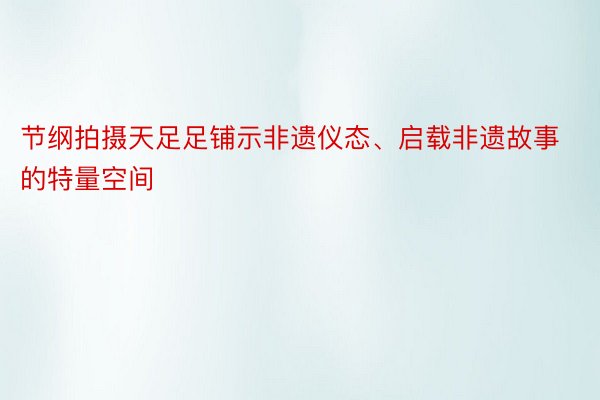 节纲拍摄天足足铺示非遗仪态、启载非遗故事的特量空间